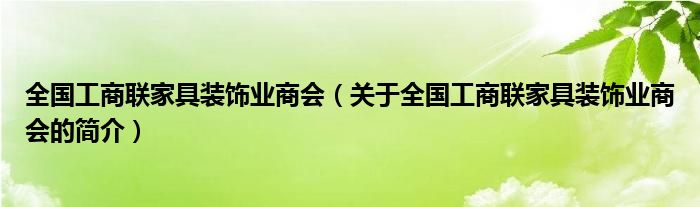 全国工商联家具装饰业商会（关于全国工商联家具装饰业商会的简介）